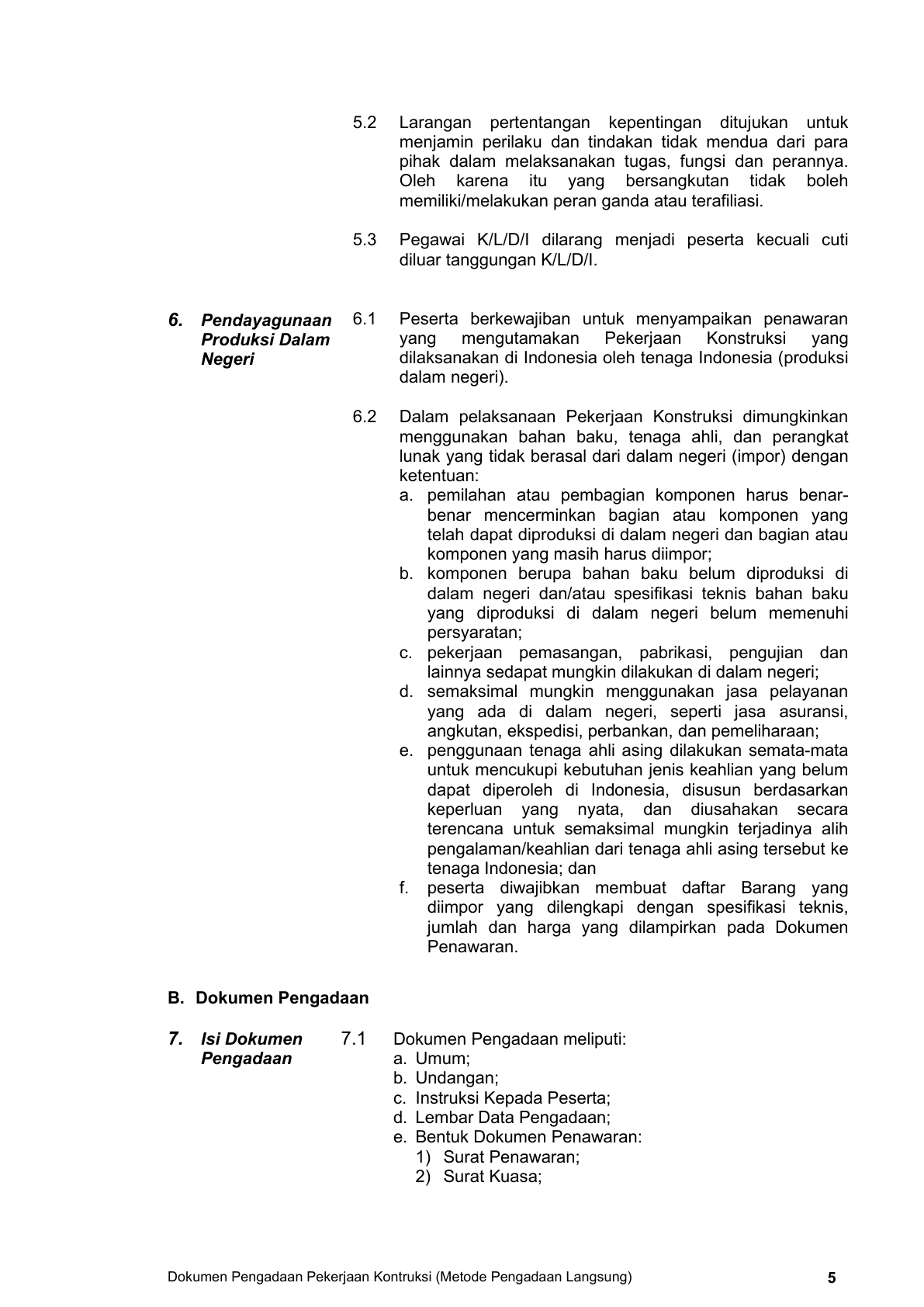 5.2 Larangan pertentangan kepentingan ditujukan untuk menjamin perilaku dan tindakan tidak mendua dari para pihak dalam melaksanakan tugas, fungsi dan perannya. Oleh karena itu yang bersangkutan tidak boleh memiliki/melakukan peran ganda atau terafiliasi.

5.3 Pegawai K/L/D/I dilarang menjadi peserta kecuali cuti diluar tanggungan K/L/D/I.

6. Pendayagunaan Produksi Dalam Negeri

6.1 Peserta berkewajiban untuk menyampaikan penawaran yang mengutamakan Pekerjaan Konstruksi yang dilaksanakan di Indonesia oleh tenaga Indonesia (produksi dalam negeri).

6.2 Dalam pelaksanaan Pekerjaan Konstruksi dimungkinkan menggunakan bahan baku, tenaga ahli, dan perangkat lunak yang tidak berasal dari dalam negeri (impor) dengan ketentuan:
a. pemilahan atau pembagian komponen harus benar-benar mencerminkan bagian atau komponen yang telah dapat diproduksi di dalam negeri dan bagian atau komponen yang masih harus diimpor;
b. komponen berupa bahan baku belum diproduksi di dalam negeri dan/atau spesifikasi teknis bahan baku yang diproduksi di dalam negeri belum memenuhi persyaratan;
c. pekerjaan pemasangan, pabrikasi, pengujian dan lainnya sedapat mungkin dilakukan di dalam negeri;
d. semaksimal mungkin menggunakan jasa pelayanan yang ada di dalam negeri, seperti jasa asuransi, angkutan, ekspedisi, perbankan, dan pemeliharaan;
e. penggunaan tenaga ahli asing dilakukan semata-mata untuk mencukupi kebutuhan jenis keahlian yang belum dapat diperoleh di Indonesia, disusun berdasarkan keperluan yang nyata, dan diusahakan secara terencana untuk semaksimal mungkin terjadinya alih pengalaman/keahlian dari tenaga ahli asing tersebut ke tenaga Indonesia; dan
f. peserta diwajibkan membuat daftar Barang yang diimpor yang dilengkapi dengan spesifikasi teknis, jumlah dan harga yang dilampirkan pada Dokumen Penawaran.

B. Dokumen Pengadaan

7. Isi Dokumen Pengadaan

7.1 Dokumen Pengadaan meliputi:
a. Umum;
b. Undangan;
c. Instruksi Kepada Peserta;
d. Lembar Data Pengadaan;
e. Bentuk Dokumen Penawaran:
1) Surat Penawaran;
2) Surat Kuasa;

Dokumen Pengadaan Pekerjaan Kontruksi (Metode Pengadaan Langsung) 5